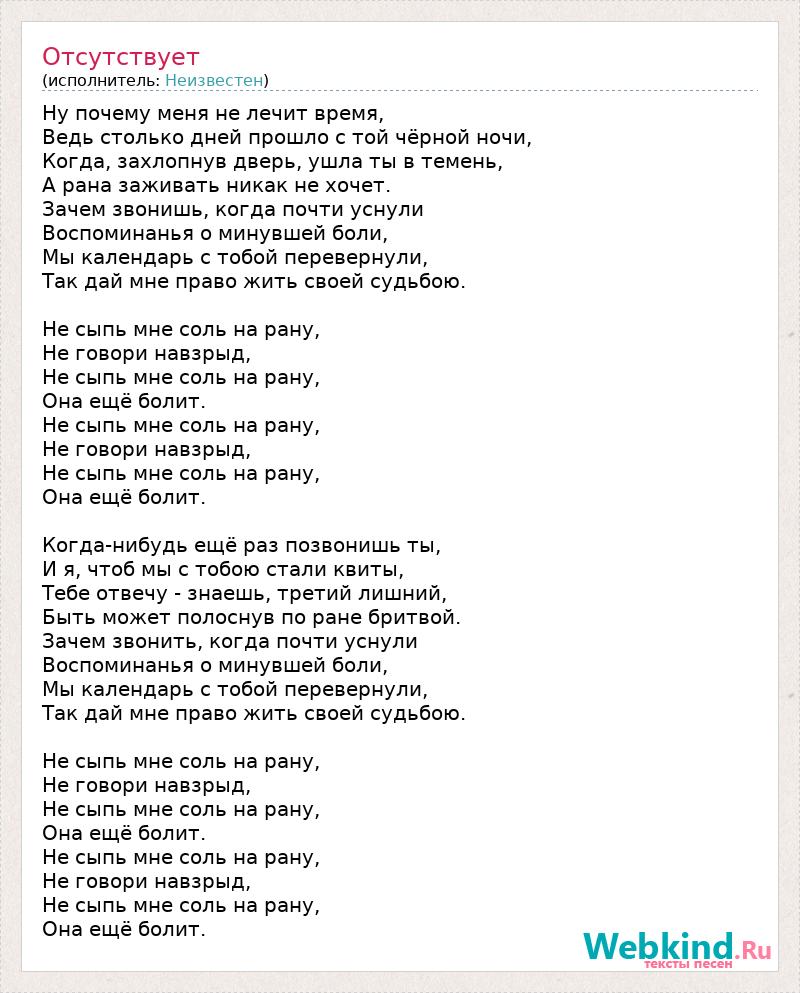 Отсутствует
(исполнитель: Неизвестен)

Ну почему меня не лечит время,
Ведь столько дней прошло с той чёрной ночи,
Когда, захлопнув дверь, ушла ты в темень,
А рана заживать никак не хочет.
Зачем звонишь, когда почти уснули
Воспоминанья о минувшей боли,
Мы календарь с тобой перевернули,
Так дай мне право жить своей судьбою.

Не сыпь мне соль на рану,
Не говори навзрыд,
Не сыпь мне соль на рану,
Она ещё болит.
Не сыпь мне соль на рану,
Не говори навзрыд,
Не сыпь мне соль на рану,
Она ещё болит.

Когда-нибудь ещё раз позвонишь ты,
И я, чтоб мы с тобою стали квиты,
Тебе отвечу - знаешь, третий лишний,
Быть может полоснув по ране бритвой.
Зачем звонить, когда почти уснули
Воспоминанья о минувшей боли,
Мы календарь с тобой перевернули,
Так дай мне право жить своей судьбою.

Не сыпь мне соль на рану,
Не говори навзрыд,
Не сыпь мне соль на рану,
Она ещё болит.
Не сыпь мне соль на рану,
Не говори навзрыд,
Не сыпь мне соль на рану,
Она ещё болит.

Webkind.Ru
тексты песен